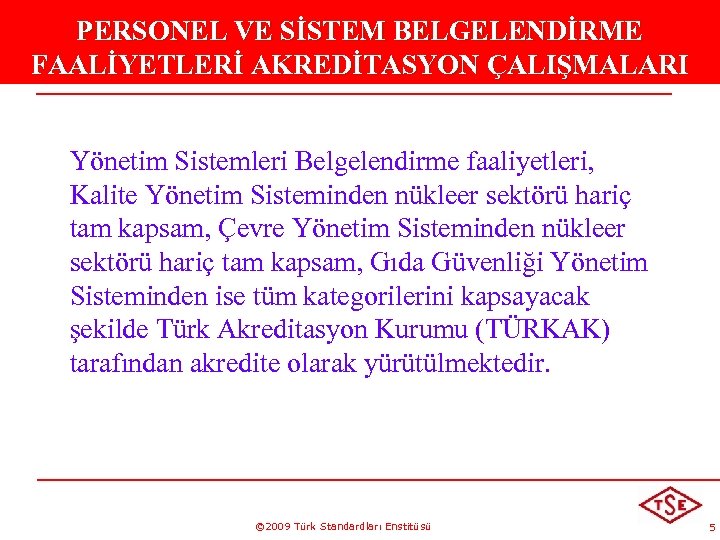 PERSONEL VE SİSTEM BELGELENDİRME FAALİYETLERİ AKREDİTASYON ÇALIŞMALARI

Yönetim Sistemleri Belgelendirme faaliyetleri, Kalite Yönetim Sisteminden nükleer sektörü hariç tam kapsam, Çevre Yönetim Sisteminden nükleer sektörü hariç tam kapsam, Gıda Güvenliği Yönetim Sisteminden ise tüm kategorilerini kapsayacak şekilde Türk Akreditasyon Kurumu (TÜRKAK) tarafından akredite olarak yürütülmektedir.

©2009 Türk Standardları Enstitüsü

TSE

5